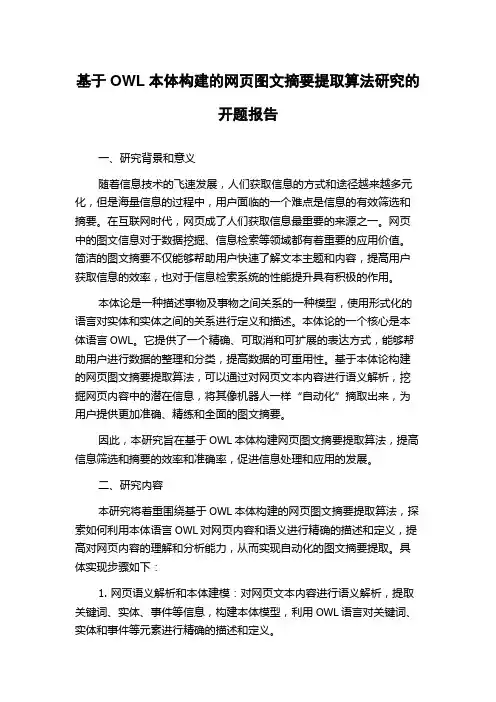 基于 OWL 本体构建的网页图文摘要提取算法研究的开题报告

一、研究背景和意义

随着信息技术的飞速发展，人们获取信息的方式和途径越来越多元化，但是海量信息的过程中，用户面临的一个难点是信息的有效筛选和摘要。在互联网时代，网页成了人们获取信息最重要的来源之一。网页中的图文信息对于数据挖掘、信息检索等领域都有着重要的应用价值。简洁的图文摘要不仅能够帮助用户快速了解文本主题和内容，提高用户获取信息的效率，也对于信息检索系统的性能提升具有积极的作用。

本体论是一种描述事物及事物之间关系的一种模型，使用形式化的语言对实体和实体之间的关系进行定义和描述。本体论的一个核心是本体语言 OWL。它提供了一个精确、可取消和可扩展的表达方式，能够帮助用户进行数据的整理和分类，提高数据的可重用性。基于本体论构建的网页图文摘要提取算法，可以通过对网页文本内容进行语义解析，挖掘网页内容中的潜在信息，将其像机器人一样“自动化”摘取出来，为用户提供更加准确、精练和全面的图文摘要。

因此，本研究旨在基于 OWL 本体构建网页图文摘要提取算法，提高信息筛选和摘要的效率和准确率，促进信息处理和应用的发展。

二、研究内容

本研究将着重围绕基于 OWL 本体构建的网页图文摘要提取算法，探索如何利用本体语言 OWL 对网页内容和语义进行精确的描述和定义，提高对网页内容的理解和分析能力，从而实现自动化的图文摘要提取。具体实现步骤如下：

1. 网页语义解析和本体建模：对网页文本内容进行语义解析，提取关键词、实体、事件等信息，构建本体模型，利用 OWL 语言对关键词、实体和事件等元素进行精确的描述和定义。